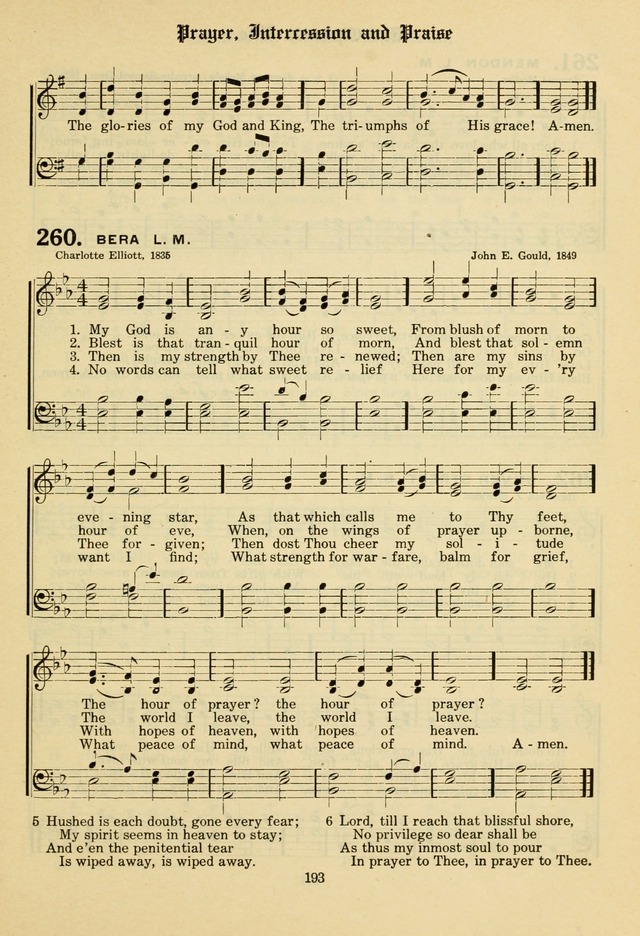 Prayer, Intercession and Praise

The glo-ries of my God and King, The tri-umphs of His grace! A-men.

260. BERA L. M.

Charlotte Elliott, 1835

John E. Gould, 1849

1. My God is an - y hour so sweet, From blush of morn to
2. Blest is that tran - quil hour of morn, And blest that sol - emn
3. Then is my strength by Thee re - newed; Then are my sins by
4. No words can tell what sweet re - lief Here for my ev - 'ry

eve - ning star, As that which calls me to Thy feet,
hour of eve, When, on the wings of prayer up - borne,
Thee for - given; Then dost Thou cheer my sol - i - tude
want I find; What strength for war - fare, balm for grief,

The hour of prayer? the hour of prayer?
The world I leave, the world I leave.
With hopes of heaven, with hopes of heaven.
What peace of mind, what peace of mind. A - men.

5 Hushed is each doubt, gone every fear;
My spirit seems in heaven to stay;
And e'en the penitential tear
Is wiped away, is wiped away.

6 Lord, till I reach that blissful shore,
No privilege so dear shall be
As thus my inmost soul to pour
In prayer to Thee, in prayer to Thee.

193